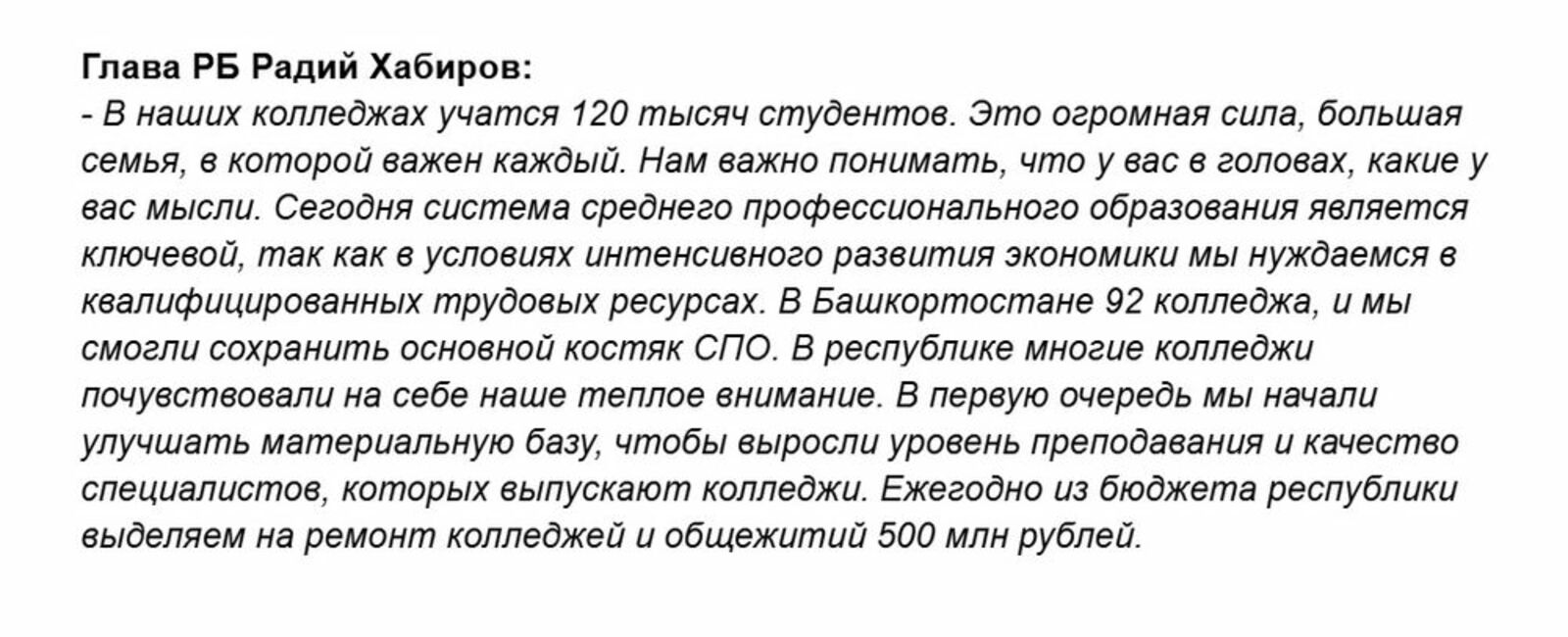 Глава РБ Радий Хабиров:
- В наших колледжах учатся 120 тысяч студентов. Это огромная сила, большая семья, в которой важен каждый. Нам важно понимать, что у вас в головах, какие у вас мысли. Сегодня система среднего профессионального образования является ключевой, так как в условиях интенсивного развития экономики мы нуждаемся в квалифицированных трудовых ресурсах. В Башкортостане 92 колледжа, и мы смогли сохранить основной костяк СПО. В республике многие колледжи почувствовали на себе наше теплое внимание. В первую очередь мы начали улучшать материальную базу, чтобы выросли уровень преподавания и качество специалистов, которых выпускают колледжи. Ежегодно из бюджета республики выделяем на ремонт колледжей и общежитий 500 млн рублей.